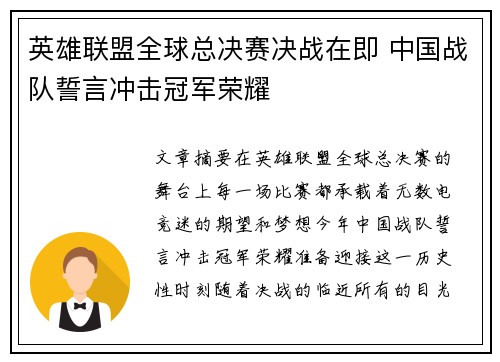 英雄联盟全球总决赛决战在即 中国战队誓言冲击冠军荣耀

文章摘要在英雄联盟全球总决赛的舞台上每一场比赛都承载着无数电竞迷的期望和梦想今年中国战队誓言冲击冠军荣耀准备迎接这一历史性时刻随着决战的临近所有的目光